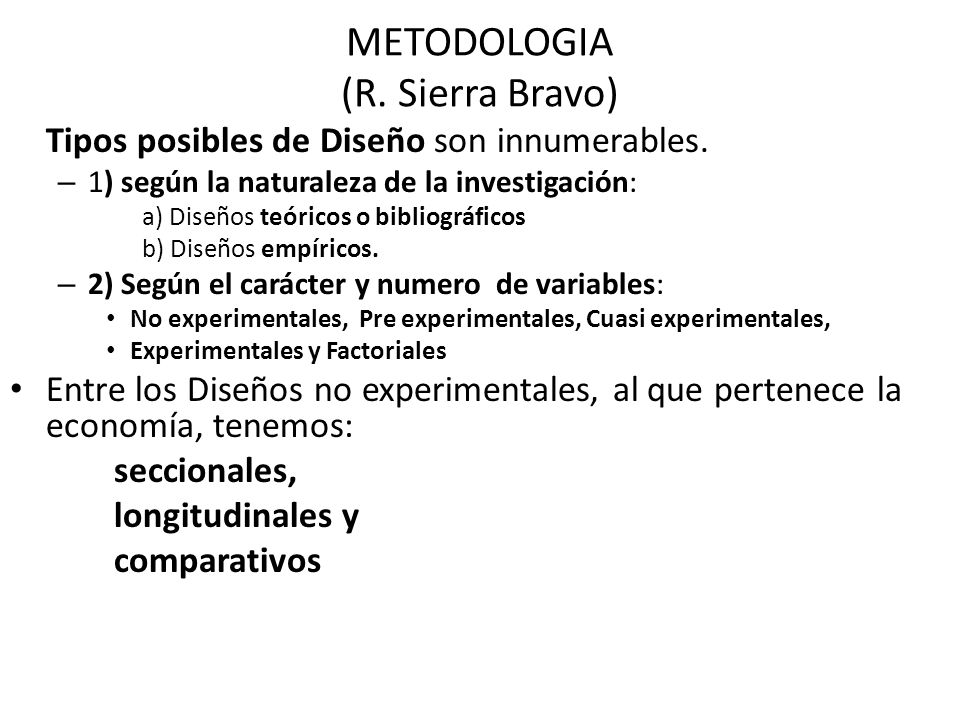 METODOLOGIA
(R. Sierra Bravo)

Tipos posibles de Diseño son innumerables.

– 1) según la naturaleza de la investigación:

a) Diseños teóricos o bibliográficos

b) Diseños empíricos.

– 2) Según el carácter y numero de variables:

• No experimentales, Pre experimentales, Cuasi experimentales,

• Experimentales y Factoriales

• Entre los Diseños no experimentales, al que pertenece la economía, tenemos:

seccionales,

longitudinales y

comparativos